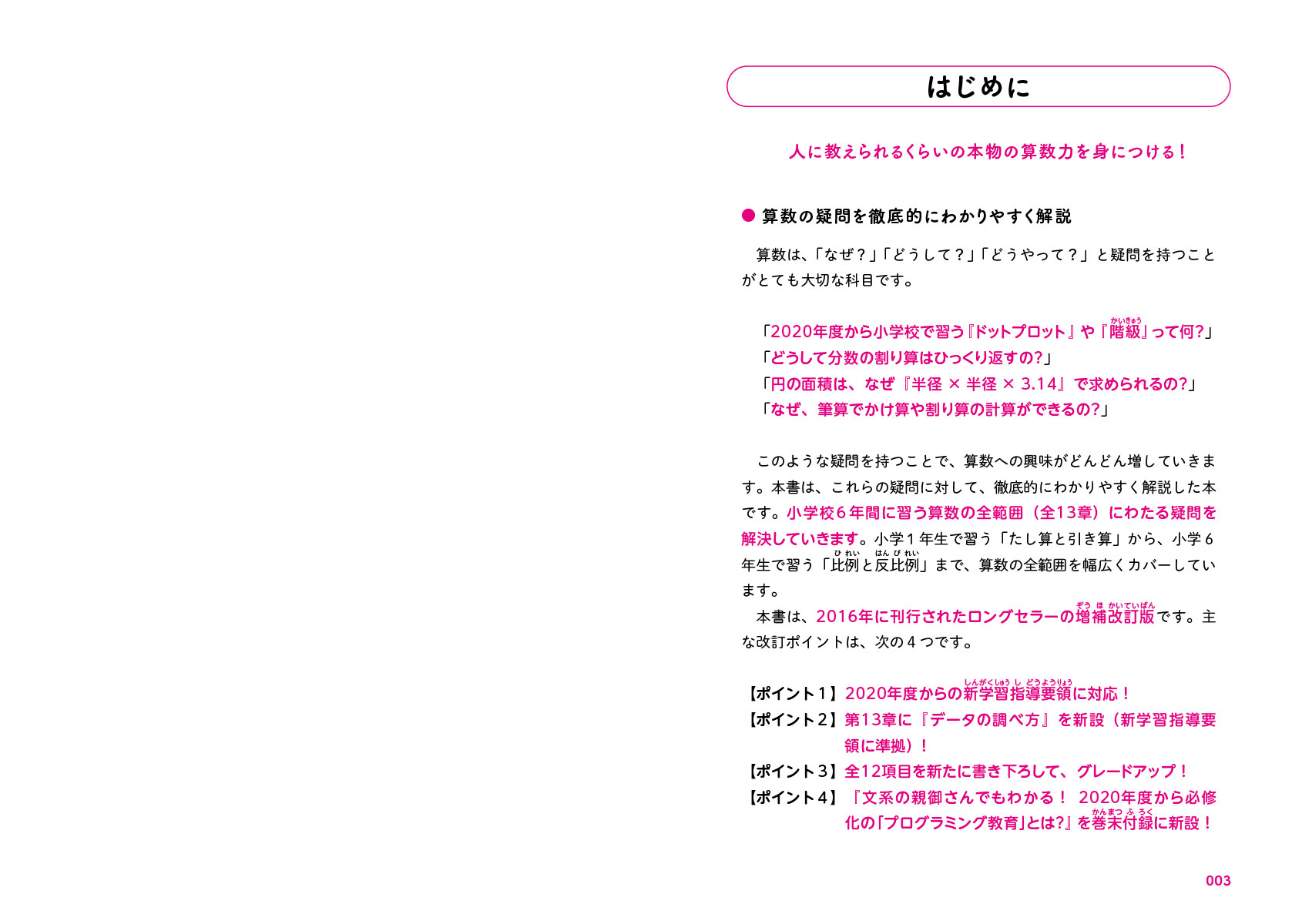 はじめに

人に教えられるくらいの本物の算数力を身につける！

● 算数の疑問を徹底的にわかりやすく解説

算数は、「なぜ？」「どうして？」「どうやって？」と疑問を持つことがとても大切な科目です。

「2020年度から小学校で習う『ドットプロット』や『階級（かいきゅう）』って何?」
「どうして分数の割り算はひっくり返すの?」
「円の面積は、なぜ『半径 × 半径 × 3.14』で求められるの?」
「なぜ、筆算でかけ算や割り算の計算ができるの?」

このような疑問を持つことで、算数への興味がどんどん増していきます。本書は、これらの疑問に対して、徹底的にわかりやすく解説した本です。小学校６年間に習う算数の全範囲（全13章）にわたる疑問を解決していきます。小学１年生で習う「たし算と引き算」から、小学６年生で習う「比例（ひれい）と反比例（はんぴれい）」まで、算数の全範囲を幅広くカバーしています。

本書は、2016年に刊行されたロングセラーの増補改訂版（ぞうほかいていばん）です。主な改訂ポイントは、次の４つです。

【ポイント１】2020年度からの新学習指導要領（しんがくしゅうしどうようりょう）に対応！
【ポイント２】第13章に『データの調べ方』を新設（新学習指導要領に準拠）！
【ポイント３】全12項目を新たに書き下ろして、グレードアップ！
【ポイント４】『文系の親御さんでもわかる！ 2020年度から必修化の「プログラミング教育」とは?』を巻末付録（かんまつふろく）に新設！

003